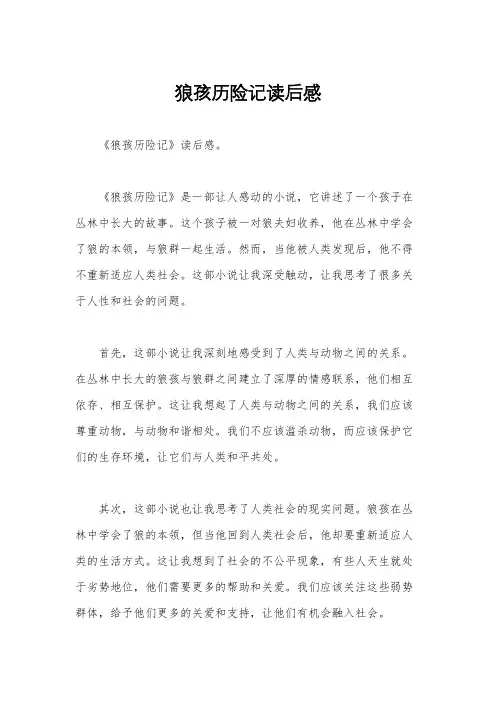 狼孩历险记读后感

《狼孩历险记》读后感。

《狼孩历险记》是一部让人感动的小说，它讲述了一个孩子在丛林中长大的故事。这个孩子被一对狼夫妇收养，他在丛林中学会了狼的本领，与狼群一起生活。然而，当他被人类发现后，他不得不重新适应人类社会。这部小说让我深受触动，让我思考了很多关于人性和社会的问题。

首先，这部小说让我深刻地感受到了人类与动物之间的关系。在丛林中长大的狼孩与狼群之间建立了深厚的情感联系，他们相互依存、相互保护。这让我想起了人类与动物之间的关系，我们应该尊重动物，与动物和谐相处。我们不应该滥杀动物，而应该保护它们的生存环境，让它们与人类和平共处。

其次，这部小说也让我思考了人类社会的现实问题。狼孩在丛林中学会了狼的本领，但当他回到人类社会后，他却要重新适应人类的生活方式。这让我想到了社会的不公平现象，有些人天生就处于劣势地位，他们需要更多的帮助和关爱。我们应该关注这些弱势群体，给予他们更多的关爱和支持，让他们有机会融入社会。